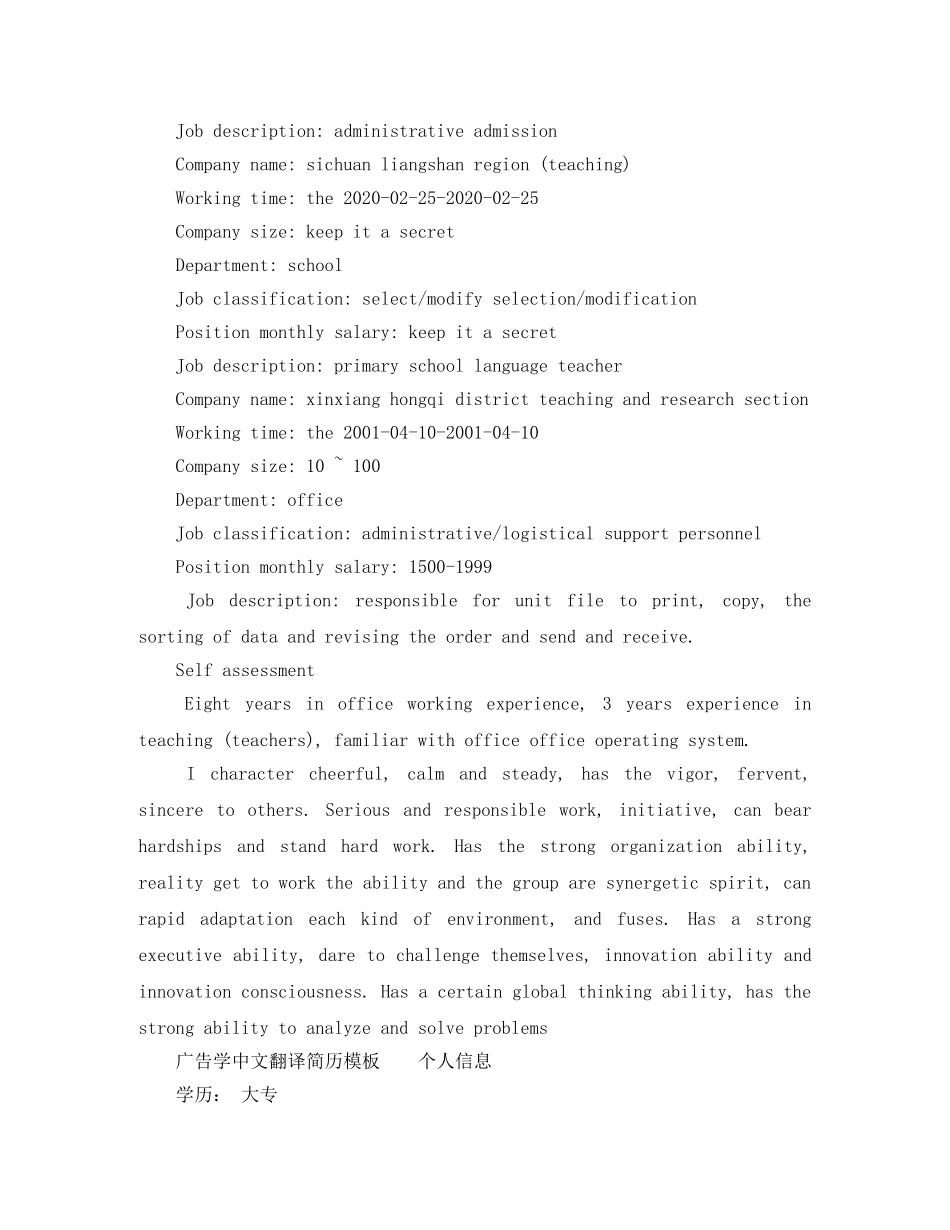 Job description: administrative admission

Company name: sichuan liangshan region (teaching)

Working time: the 2020-02-25-2020-02-25

Company size: keep it a secret

Department: school

Job classification: select/modify selection/modification

Position monthly salary: keep it a secret

Job description: primary school language teacher

Company name: xinxiang hongqi district teaching and research section

Working time: the 2001-04-10-2001-04-10

Company size: 10 ~ 100

Department: office

Job classification: administrative/logistical support personnel

Position monthly salary: 1500-1999

Job description: responsible for unit file to print, copy, the sorting of data and revising the order and send and receive.

Self assessment

Eight years in office working experience, 3 years experience in teaching (teachers), familiar with office office operating system.

I character cheerful, calm and steady, has the vigor, fervent, sincere to others. Serious and responsible work, initiative, can bear hardships and stand hard work. Has the strong organization ability, reality get to work the ability and the group are synergetic spirit, can rapid adaptation each kind of environment, and fuses. Has a strong executive ability, dare to challenge themselves, innovation ability and innovation consciousness. Has a certain global thinking ability, has the strong ability to analyze and solve problems

广告学中文翻译简历模板　　个人信息

学历：  大专